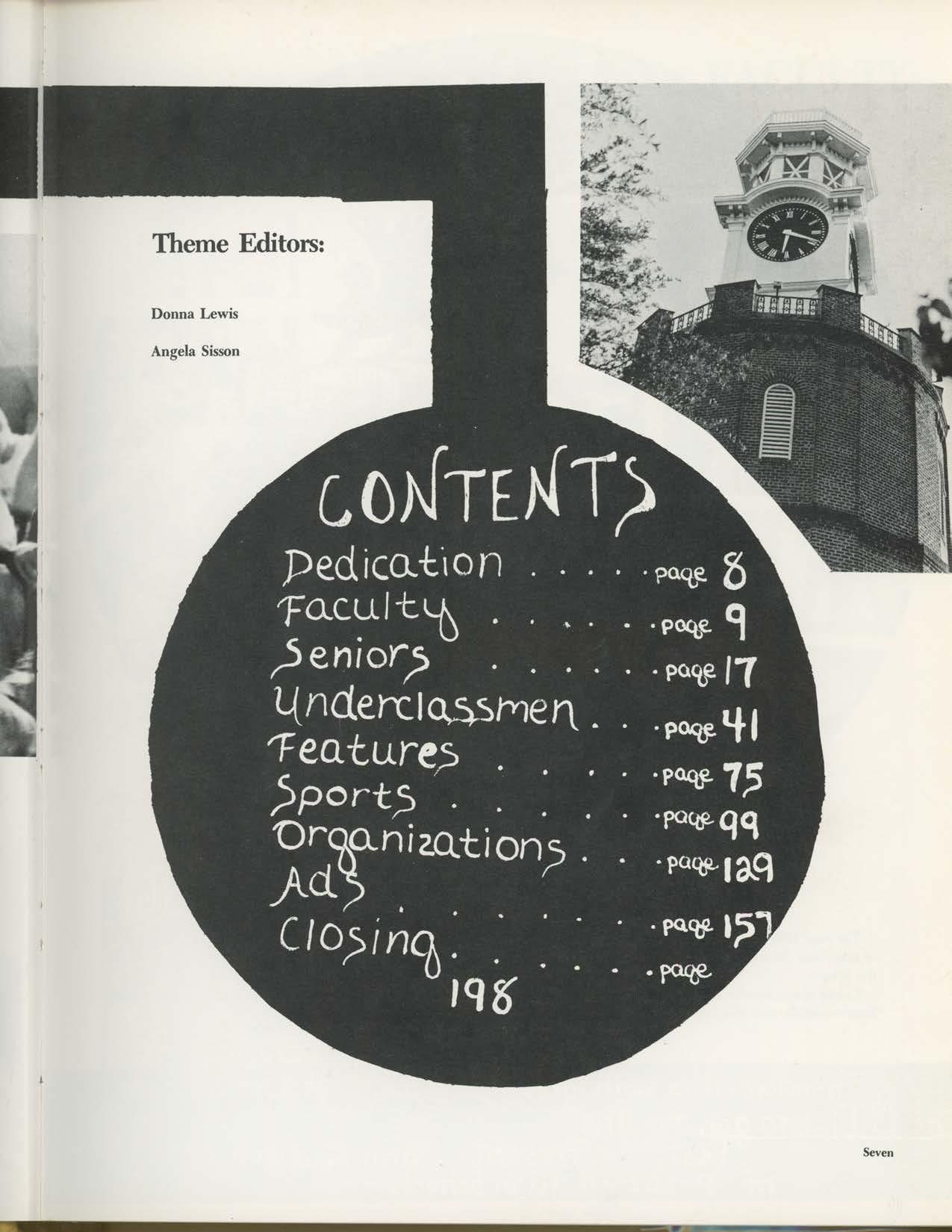 Theme Editors:

Donna Lewis

Angela Sisson

CONTENTS

Dedication page 8
Faculty page 9
Seniors page 17
Underclassmen page 41
Features page 75
Sports page 99
Organizations page 129
Ads page 157
Closing page
198

Seven